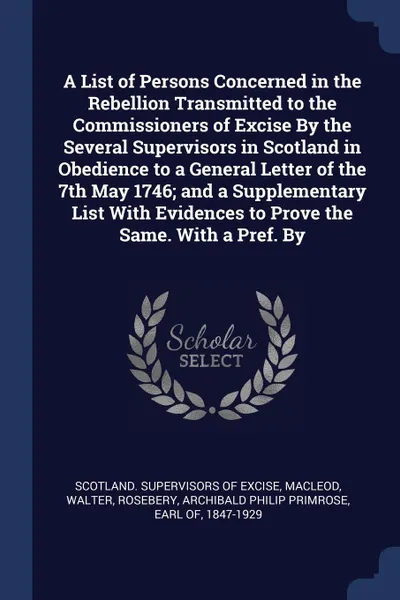 A List of Persons Concerned in the Rebellion Transmitted to the Commissioners of Excise By the Several Supervisors in Scotland in Obedience to a General Letter of the 7th May 1746; and a Supplementary List With Evidences to Prove the Same. With a Pref. By

Scholar SELECT

SCOTLAND. SUPERVISORS OF EXCISE, MACLEOD, WALTER, ROSEBERY, ARCHIBALD PHILIP PRIMROSE, EARL OF, 1847-1929